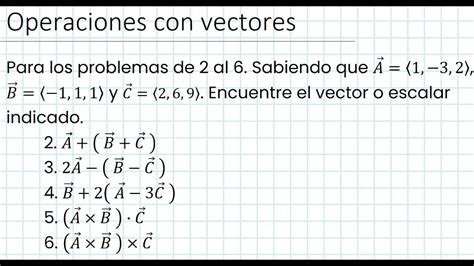 Operaciones con vectores

Para los problemas de 2 al 6. Sabiendo que $\vec{A} = \langle 1, -3, 2 \rangle$, $\vec{B} = \langle -1, 1, 1 \rangle$ y $\vec{C} = \langle 2, 6, 9 \rangle$. Encuentre el vector o escalar indicado.

2. $\vec{A} + (\vec{B} + \vec{C})$
3. $2\vec{A} - (\vec{B} - \vec{C})$
4. $\vec{B} + 2(\vec{A} - 3\vec{C})$
5. $(\vec{A} \times \vec{B}) \cdot \vec{C}$
6. $(\vec{A} \times \vec{B}) \times \vec{C}$